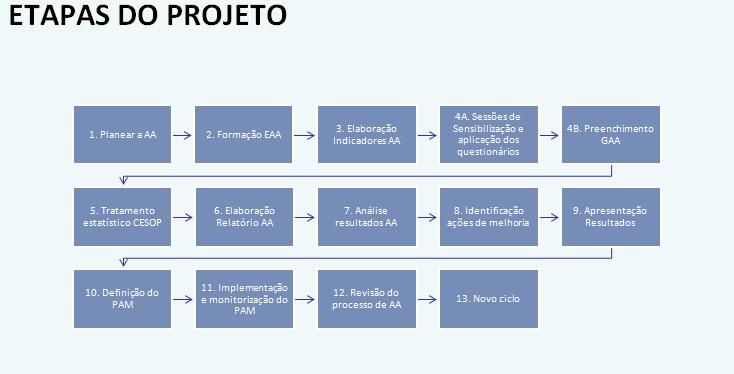 ETAPAS DO PROJETO

1. Planear a AA

2. Formação EAA

3. Elaboração Indicadores AA

4A. Sessões de Sensibilização e aplicação dos questionários

4B. Preenchimento GAA

5. Tratamento estatístico CESOP

6. Elaboração Relatório AA

7. Análise resultados AA

8. Identificação ações de melhoria

9. Apresentação Resultados

10. Definição do PAM

11. Implementação e monitorização do PAM

12. Revisão do processo de AA

13. Novo ciclo